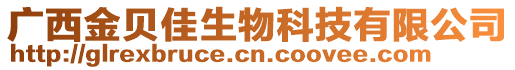 广西金贝佳生物科技有限公司
http://glrexbruce.cn.coovee.com